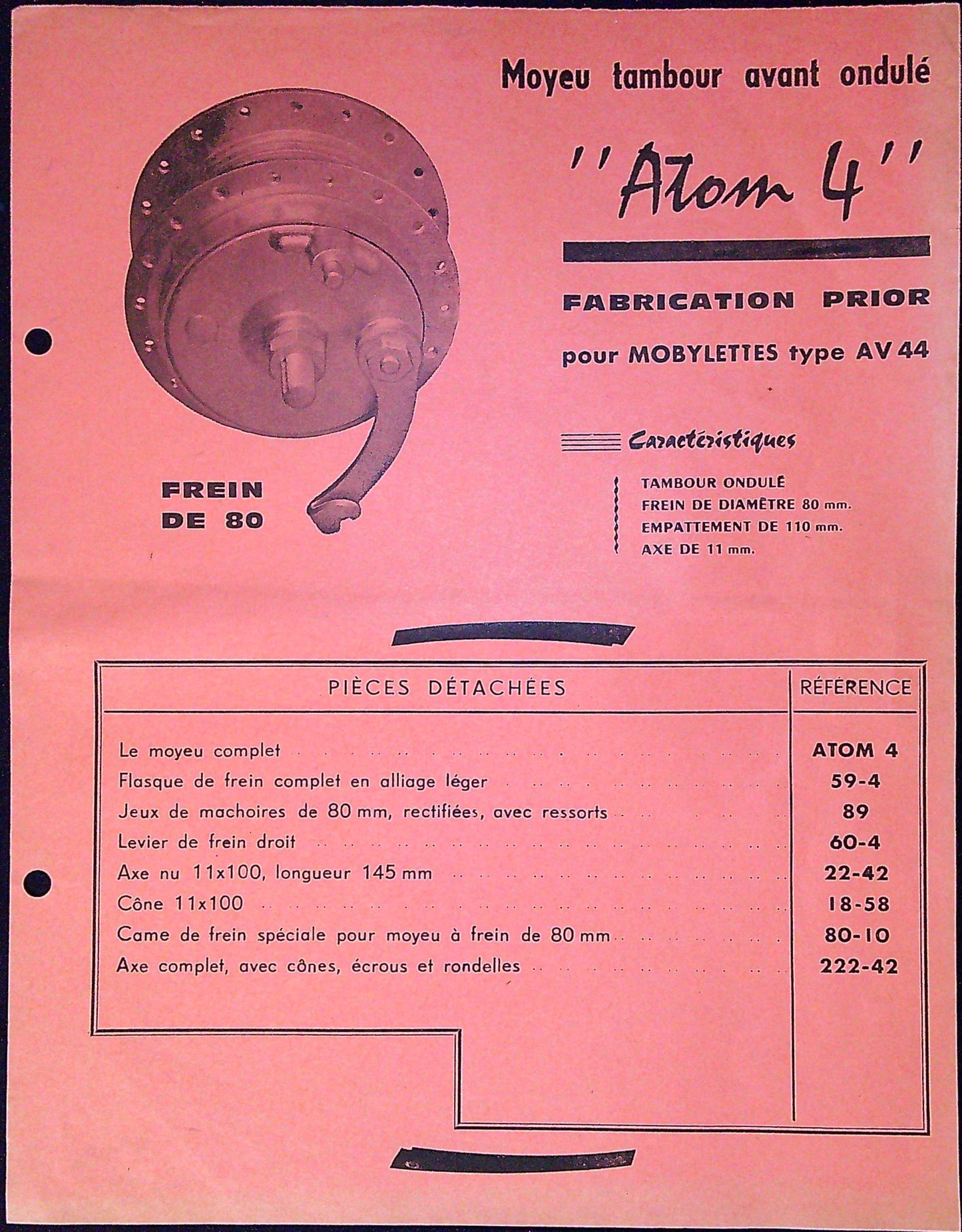 Moyeu tambour avant ondulé

"Atom 4"

FABRICATION PRIOR

pour MOBYLETTES type AV 44

Caractéristiques

TAMBOUR ONDULÉ
FREIN DE DIAMÈTRE 80 mm.
EMPATTEMENT DE 110 mm.
AXE DE 11 mm.

FREIN DE 80

| PIÈCES DÉTACHÉES | RÉFÉRENCE |
|---|---|
| Le moyeu complet | ATOM 4 |
| Flasque de frein complet en alliage léger | 59-4 |
| Jeux de machoires de 80 mm, rectifiées, avec ressorts | 89 |
| Levier de frein droit | 60-4 |
| Axe nu 11x100, longueur 145 mm | 22-42 |
| Cône 11x100 | 18-58 |
| Came de frein spéciale pour moyeu à frein de 80 mm | 80-10 |
| Axe complet, avec cônes, écrous et rondelles | 222-42 |